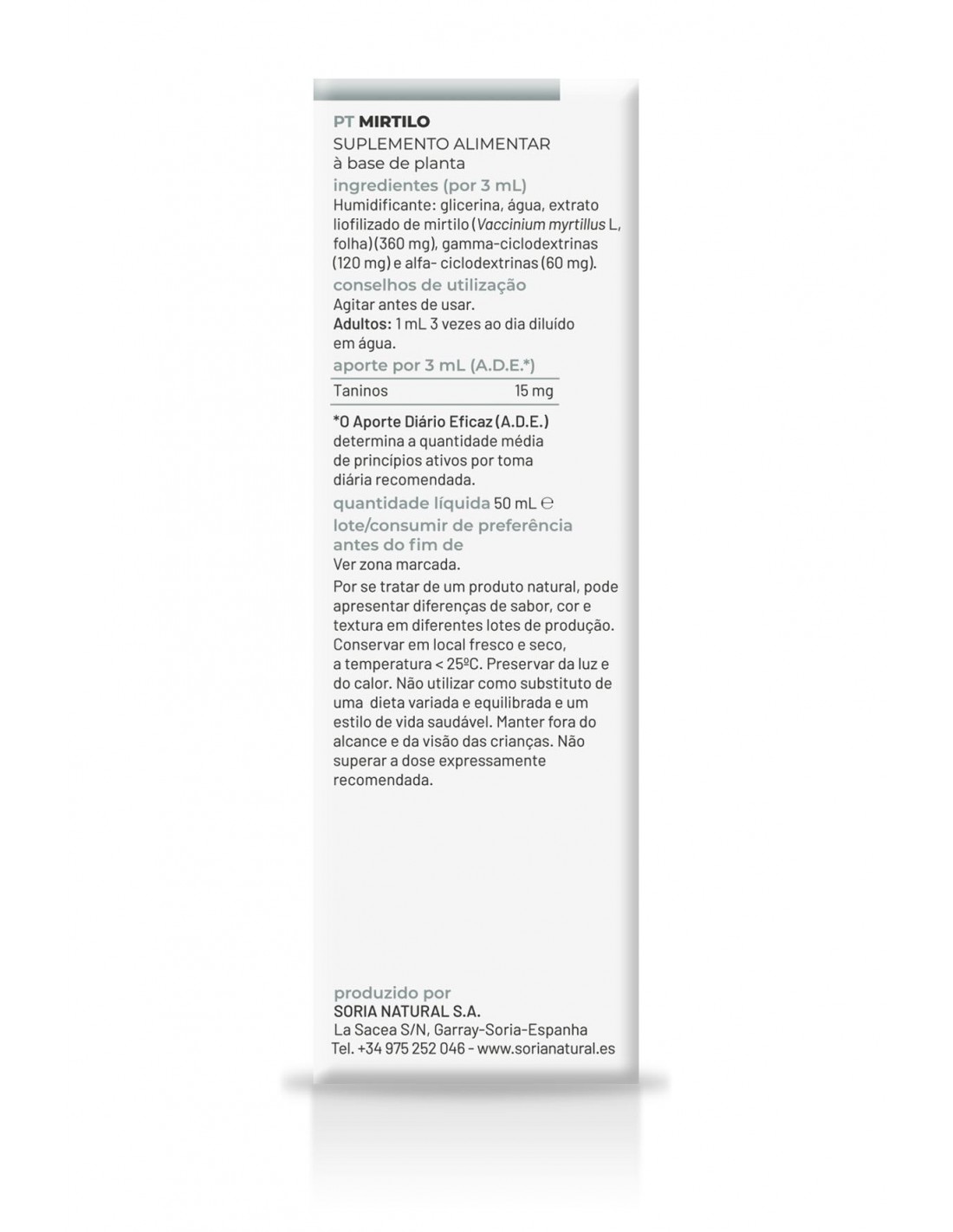 PT MIRTILO
SUPLEMENTO ALIMENTAR
à base de planta

ingredientes (por 3 mL)
Humidificante: glicerina, água, extrato liofilizado de mirtilo (Vaccinium myrtillus L, folha) (360 mg), gamma-ciclodextrinas (120 mg) e alfa- ciclodextrinas (60 mg).

conselhos de utilização
Agitar antes de usar.
Adultos: 1 mL 3 vezes ao dia diluído em água.

aporte por 3 mL (A.D.E.*)

| Taninos | 15 mg |
|---|---|

*O Aporte Diário Eficaz (A.D.E.) determina a quantidade média de princípios ativos por toma diária recomendada.

quantidade líquida 50 mL ℮

lote/consumir de preferência antes do fim de
Ver zona marcada.

Por se tratar de um produto natural, pode apresentar diferenças de sabor, cor e textura em diferentes lotes de produção. Conservar em local fresco e seco, a temperatura < 25ºC. Preservar da luz e do calor. Não utilizar como substituto de uma dieta variada e equilibrada e um estilo de vida saudável. Manter fora do alcance e da visão das crianças. Não superar a dose expressamente recomendada.

produzido por
SORIA NATURAL S.A.
La Sacea S/N, Garray-Soria-Espanha
Tel. +34 975 252 046 - www.sorianatural.es